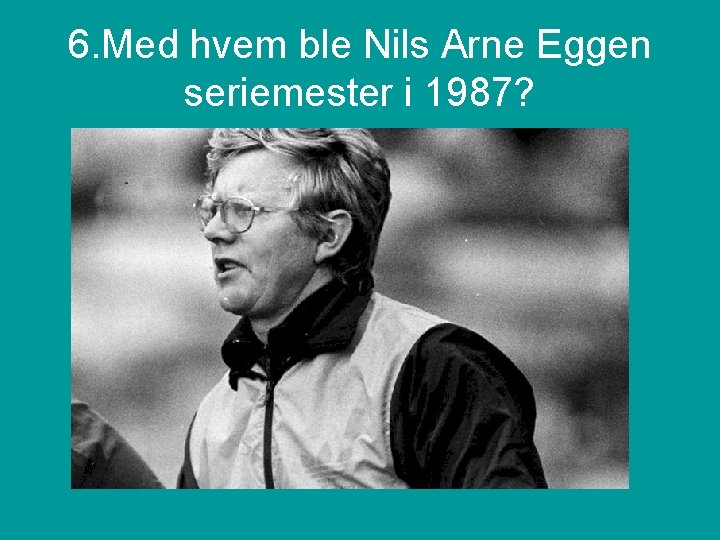 6.Med hvem ble Nils Arne Eggen seriemester i 1987?